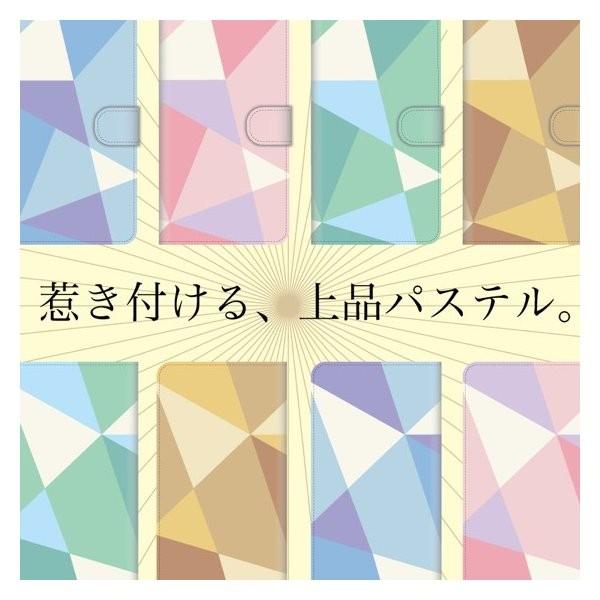 惹き付ける、上品パステル。